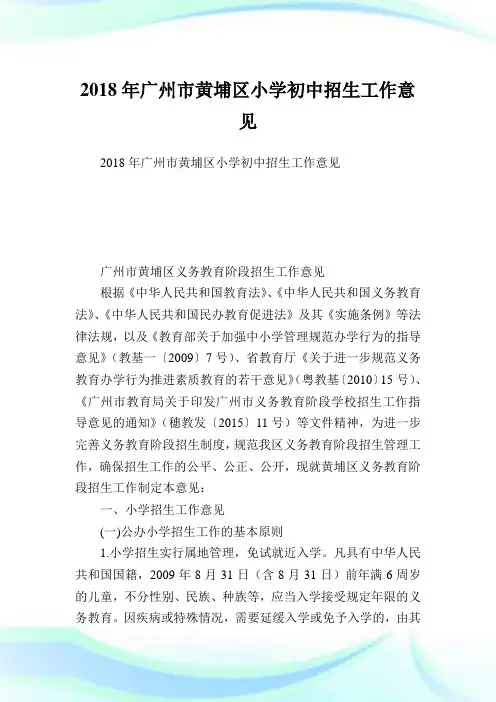 2018年广州市黄埔区小学初中招生工作意见

2018年广州市黄埔区小学初中招生工作意见

广州市黄埔区义务教育阶段招生工作意见

根据《中华人民共和国教育法》、《中华人民共和国义务教育法》、《中华人民共和国民办教育促进法》及其《实施条例》等法律法规，以及《教育部关于加强中小学管理规范办学行为的指导意见》（教基一〔2009〕7号）、省教育厅《关于进一步规范义务教育办学行为推进素质教育的若干意见》（粤教基〔2010〕15号）、《广州市教育局关于印发广州市义务教育阶段学校招生工作指导意见的通知》（穗教发〔2015〕11号）等文件精神，为进一步完善义务教育阶段招生制度，规范我区义务教育阶段招生管理工作，确保招生工作的公平、公正、公开，现就黄埔区义务教育阶段招生工作制定本意见：

一、小学招生工作意见

(一)公办小学招生工作的基本原则

1.小学招生实行属地管理，免试就近入学。凡具有中华人民共和国国籍，2009年8月31日（含8月31日）前年满6周岁的儿童，不分性别、民族、种族等，应当入学接受规定年限的义务教育。因疾病或特殊情况，需要延缓入学或免予入学的，由其